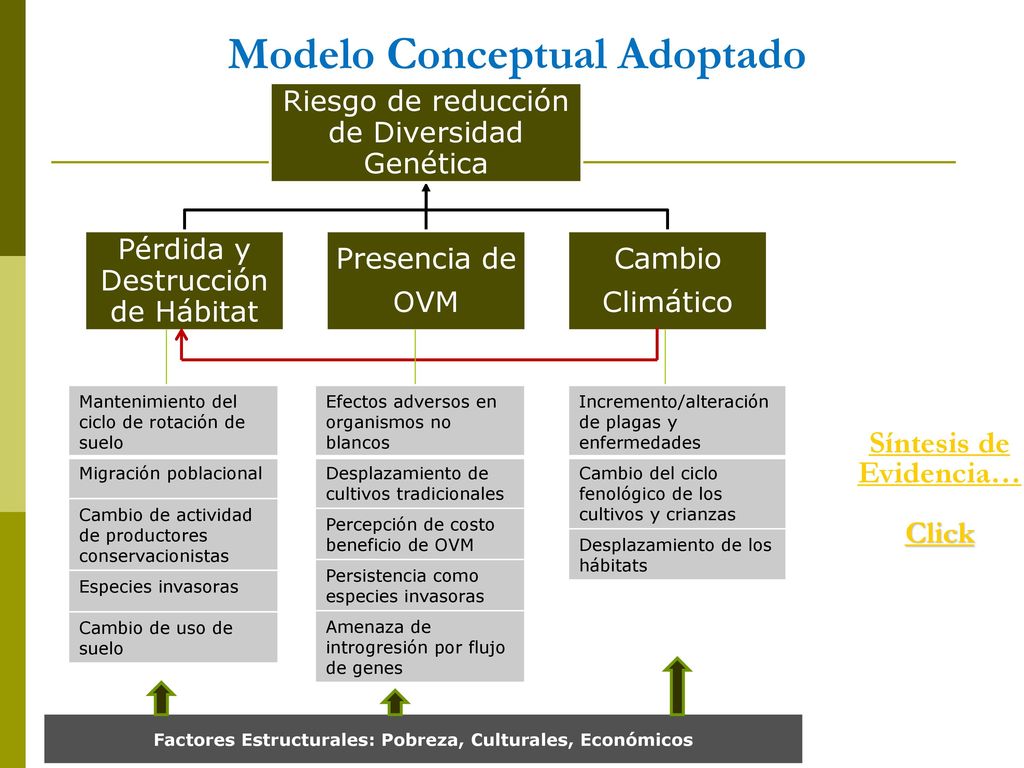 Modelo Conceptual Adoptado

Riesgo de reducción de Diversidad Genética

Pérdida y Destrucción de Hábitat

Presencia de OVM

Cambio Climático

Mantenimiento del ciclo de rotación de suelo

Migración poblacional

Cambio de actividad de productores conservacionistas

Especies invasoras

Cambio de uso de suelo

Efectos adversos en organismos no blancos

Desplazamiento de cultivos tradicionales

Percepción de costo beneficio de OVM

Persistencia como especies invasoras

Amenaza de introgresión por flujo de genes

Incremento/alteración de plagas y enfermedades

Cambio del ciclo fenológico de los cultivos y crianzas

Desplazamiento de los hábitats

Síntesis de Evidencia…

Click

Factores Estructurales: Pobreza, Culturales, Económicos